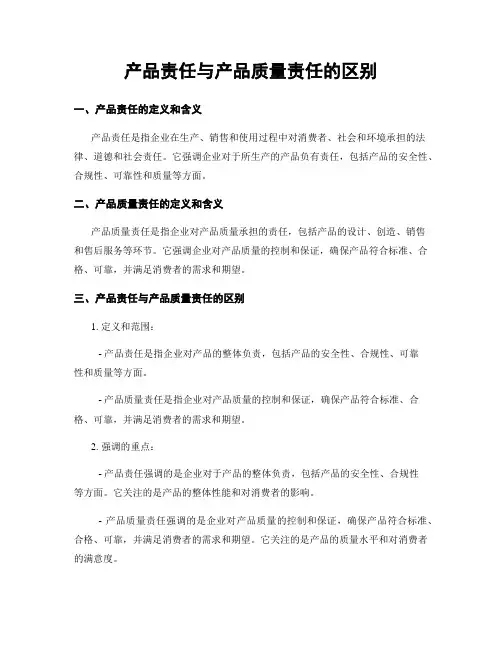 产品责任与产品质量责任的区别

一、产品责任的定义和含义

产品责任是指企业在生产、销售和使用过程中对消费者、社会和环境承担的法律、道德和社会责任。它强调企业对于所生产的产品负有责任，包括产品的安全性、合规性、可靠性和质量等方面。

二、产品质量责任的定义和含义

产品质量责任是指企业对产品质量承担的责任，包括产品的设计、创造、销售和售后服务等环节。它强调企业对产品质量的控制和保证，确保产品符合标准、合格、可靠，并满足消费者的需求和期望。

三、产品责任与产品质量责任的区别

1. 定义和范围：

- 产品责任是指企业对产品的整体负责，包括产品的安全性、合规性、可靠性和质量等方面。

- 产品质量责任是指企业对产品质量的控制和保证，确保产品符合标准、合格、可靠，并满足消费者的需求和期望。

2. 强调的重点：

- 产品责任强调的是企业对于产品的整体负责，包括产品的安全性、合规性等方面。它关注的是产品的整体性能和对消费者的影响。

- 产品质量责任强调的是企业对产品质量的控制和保证，确保产品符合标准、合格、可靠，并满足消费者的需求和期望。它关注的是产品的质量水平和对消费者的满意度。